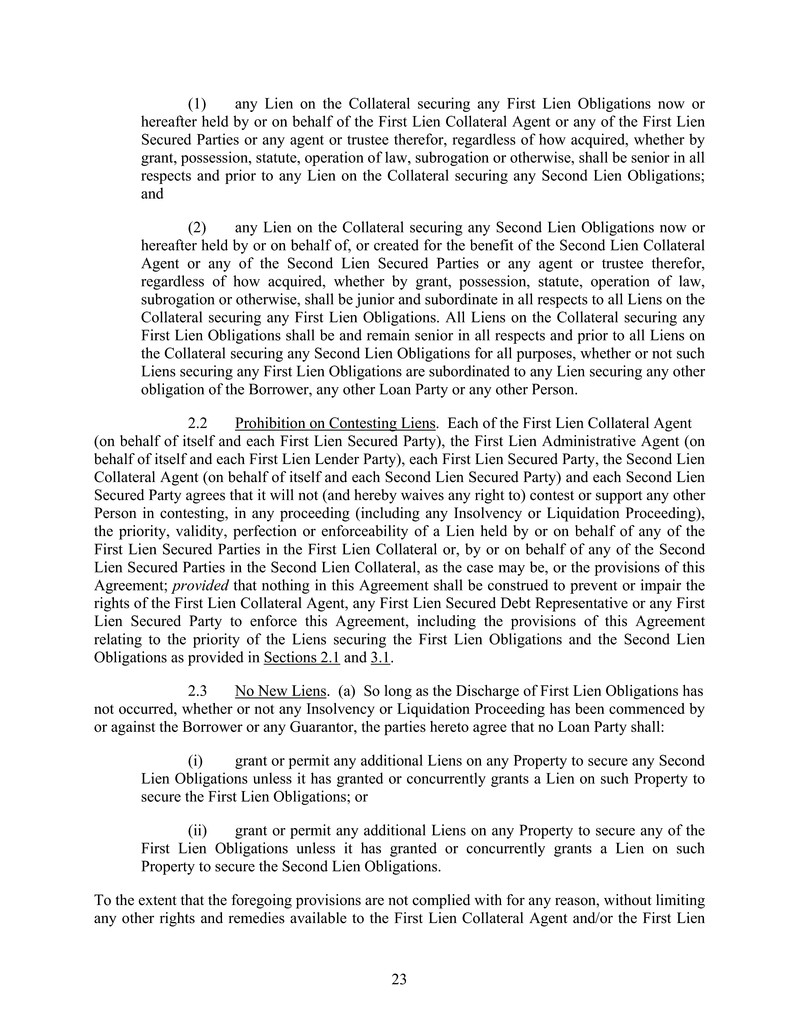 (1) any Lien on the Collateral securing any First Lien Obligations now or hereafter held by or on behalf of the First Lien Collateral Agent or any of the First Lien Secured Parties or any agent or trustee therefor, regardless of how acquired, whether by grant, possession, statute, operation of law, subrogation or otherwise, shall be senior in all respects and prior to any Lien on the Collateral securing any Second Lien Obligations; and

(2) any Lien on the Collateral securing any Second Lien Obligations now or hereafter held by or on behalf of, or created for the benefit of the Second Lien Collateral Agent or any of the Second Lien Secured Parties or any agent or trustee therefor, regardless of how acquired, whether by grant, possession, statute, operation of law, subrogation or otherwise, shall be junior and subordinate in all respects to all Liens on the Collateral securing any First Lien Obligations. All Liens on the Collateral securing any First Lien Obligations shall be and remain senior in all respects and prior to all Liens on the Collateral securing any Second Lien Obligations for all purposes, whether or not such Liens securing any First Lien Obligations are subordinated to any Lien securing any other obligation of the Borrower, any other Loan Party or any other Person.

2.2 Prohibition on Contesting Liens. Each of the First Lien Collateral Agent (on behalf of itself and each First Lien Secured Party), the First Lien Administrative Agent (on behalf of itself and each First Lien Lender Party), each First Lien Secured Party, the Second Lien Collateral Agent (on behalf of itself and each Second Lien Secured Party) and each Second Lien Secured Party agrees that it will not (and hereby waives any right to) contest or support any other Person in contesting, in any proceeding (including any Insolvency or Liquidation Proceeding), the priority, validity, perfection or enforceability of a Lien held by or on behalf of any of the First Lien Secured Parties in the First Lien Collateral or, by or on behalf of any of the Second Lien Secured Parties in the Second Lien Collateral, as the case may be, or the provisions of this Agreement; provided that nothing in this Agreement shall be construed to prevent or impair the rights of the First Lien Collateral Agent, any First Lien Secured Debt Representative or any First Lien Secured Party to enforce this Agreement, including the provisions of this Agreement relating to the priority of the Liens securing the First Lien Obligations and the Second Lien Obligations as provided in Sections 2.1 and 3.1.

2.3 No New Liens. (a) So long as the Discharge of First Lien Obligations has not occurred, whether or not any Insolvency or Liquidation Proceeding has been commenced by or against the Borrower or any Guarantor, the parties hereto agree that no Loan Party shall:

(i) grant or permit any additional Liens on any Property to secure any Second Lien Obligations unless it has granted or concurrently grants a Lien on such Property to secure the First Lien Obligations; or

(ii) grant or permit any additional Liens on any Property to secure any of the First Lien Obligations unless it has granted or concurrently grants a Lien on such Property to secure the Second Lien Obligations.

To the extent that the foregoing provisions are not complied with for any reason, without limiting any other rights and remedies available to the First Lien Collateral Agent and/or the First Lien

23